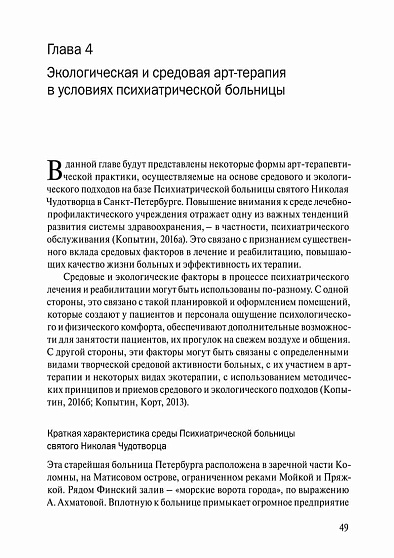 Глава 4

Экологическая и средовая арт-терапия в условиях психиатрической больницы

В данной главе будут представлены некоторые формы арт-терапевтической практики, осуществляемые на основе средового и экологического подходов на базе Психиатрической больницы святого Николая Чудотворца в Санкт-Петербурге. Повышение внимания к среде лечебно-профилактического учреждения отражает одну из важных тенденций развития системы здравоохранения, – в частности, психиатрического обслуживания (Копытин, 2016а). Это связано с признанием существенного вклада средовых факторов в лечение и реабилитацию, повышающих качество жизни больных и эффективность их терапии.

Средовые и экологические факторы в процессе психиатрического лечения и реабилитации могут быть использованы по-разному. С одной стороны, это связано с такой планировкой и оформлением помещений, которые создают у пациентов и персонала ощущение психологического и физического комфорта, обеспечивают дополнительные возможности для занятости пациентов, их прогулок на свежем воздухе и общения. С другой стороны, эти факторы могут быть связаны с определенными видами творческой средовой активности больных, с их участием в арт-терапии и некоторых видах экотерапии, с использованием методических принципов и приемов средового и экологического подходов (Копытин, 2016б; Копытин, Корт, 2013).

Краткая характеристика среды Психиатрической больницы святого Николая Чудотворца

Эта старейшая больница Петербурга расположена в заречной части Коломны, на Матисовом острове, ограниченном реками Мойкой и Пряжкой. Рядом Финский залив – «морские ворота города», по выражению А. Ахматовой. Вплотную к больнице примыкает огромное предприятие

49